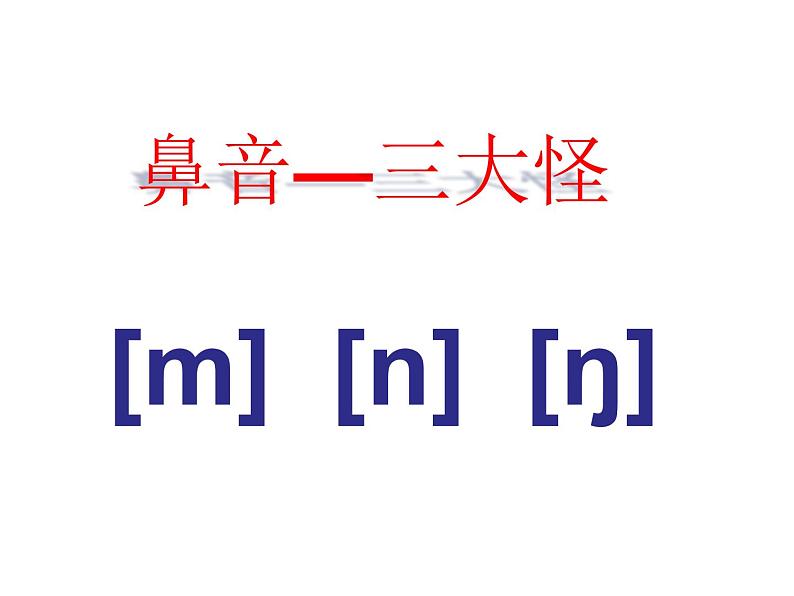 鼻音—三大怪

[m] [n] [ŋ]